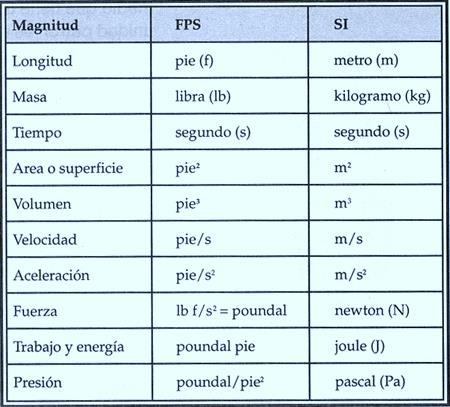 | Magnitud | FPS | SI |
|---|---|---|
| Longitud | pie (f) | metro (m) |
| Masa | libra (lb) | kilogramo (kg) |
| Tiempo | segundo (s) | segundo (s) |
| Area o superficie | pie$^2$ | m$^2$ |
| Volumen | pie$^3$ | m$^3$ |
| Velocidad | pie/s | m/s |
| Aceleración | pie/s$^2$ | m/s$^2$ |
| Fuerza | lb f/s$^2$ = poundal | newton (N) |
| Trabajo y energía | poundal pie | joule (J) |
| Presión | poundal/pie$^2$ | pascal (Pa) |